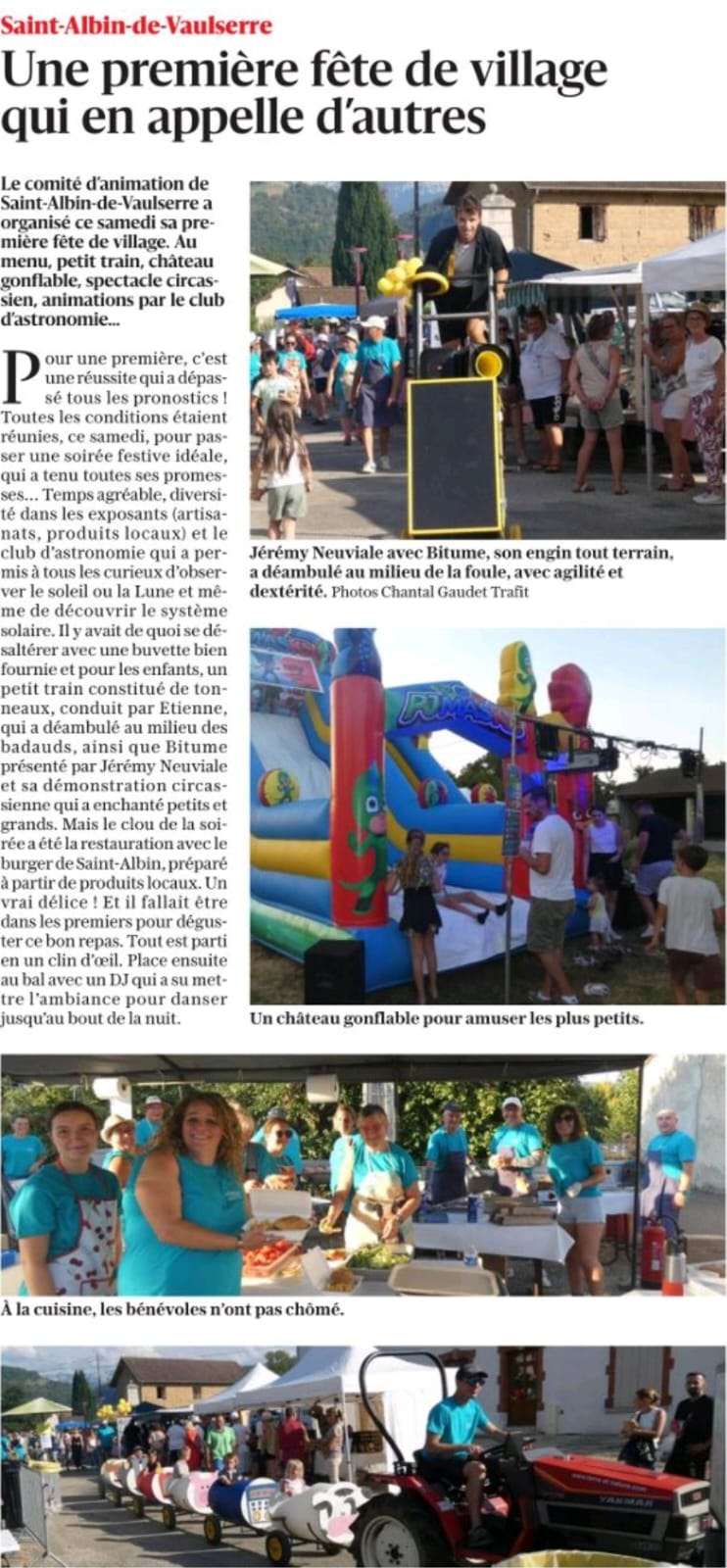 Saint-Albin-de-Vaulserre

Une première fête de village qui en appelle d'autres

Le comité d'animation de Saint-Albin-de-Vaulserre a organisé ce samedi sa première fête de village. Au menu, petit train, château gonflable, spectacle circassien, animations par le club d'astronomie...

Pour une première, c'est une réussite qui a dépassé tous les pronostics ! Toutes les conditions étaient réunies, ce samedi, pour passer une soirée festive idéale, qui a tenu toutes ses promesses... Temps agréable, diversité dans les exposants (artisanats, produits locaux) et le club d'astronomie qui a permis à tous les curieux d'observer le soleil ou la Lune et même de découvrir le système solaire. Il y avait de quoi se désaltérer avec une buvette bien fournie et pour les enfants, un petit train constitué de tonneaux, conduit par Etienne, qui a déambulé au milieu des badauds, ainsi que Bitume présenté par Jérémy Neuviale et sa démonstration circassienne qui a enchanté petits et grands. Mais le clou de la soirée a été la restauration avec le burger de Saint-Albin, préparé à partir de produits locaux. Un vrai délice ! Et il fallait être dans les premiers pour déguster ce bon repas. Tout est parti en un clin d'œil. Place ensuite au bal avec un DJ qui a su mettre l'ambiance pour danser jusqu'au bout de la nuit.

Jérémy Neuviale avec Bitume, son engin tout terrain, a déambulé au milieu de la foule, avec agilité et dextérité. Photos Chantal Gaudet Trafit

PJ MASKS

Un château gonflable pour amuser les plus petits.

À la cuisine, les bénévoles n'ont pas chômé.

YANMAR